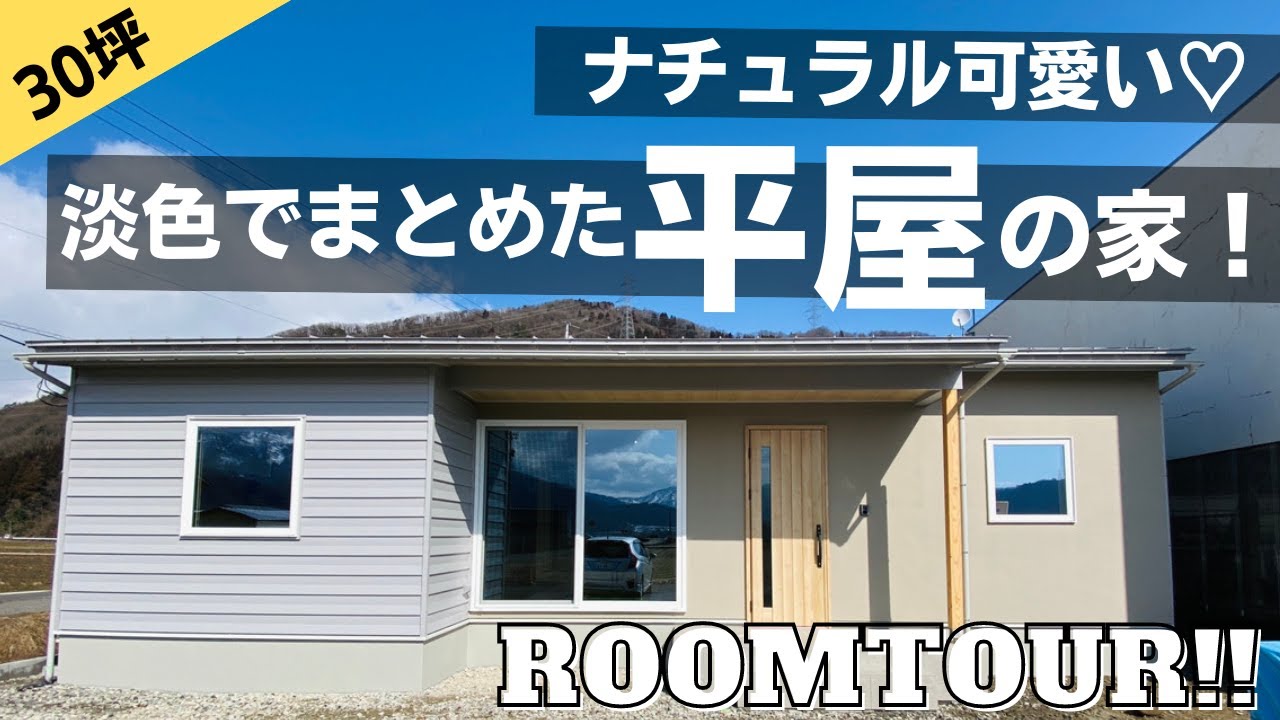 30坪

ナチュラル可愛い♡

淡色でまとめた平屋の家！

ROOMTOUR!!